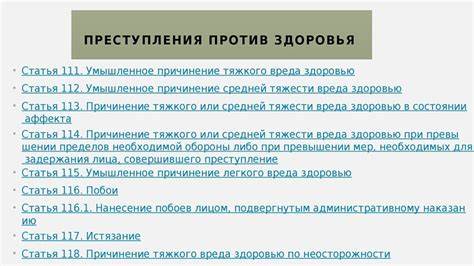 ПРЕСТУПЛЕНИЯ ПРОТИВ ЗДОРОВЬЯ

• Статья 111. Умышленное причинение тяжкого вреда здоровью
• Статья 112. Умышленное причинение средней тяжести вреда здоровью
• Статья 113. Причинение тяжкого или средней тяжести вреда здоровью в состоянии аффекта
• Статья 114. Причинение тяжкого или средней тяжести вреда здоровью при превышении пределов необходимой обороны либо при превышении мер, необходимых для задержания лица, совершившего преступление
• Статья 115. Умышленное причинение легкого вреда здоровью
• Статья 116. Побои
• Статья 116.1. Нанесение побоев лицом, подвергнутым административному наказанию
• Статья 117. Истязание
• Статья 118. Причинение тяжкого вреда здоровью по неосторожности